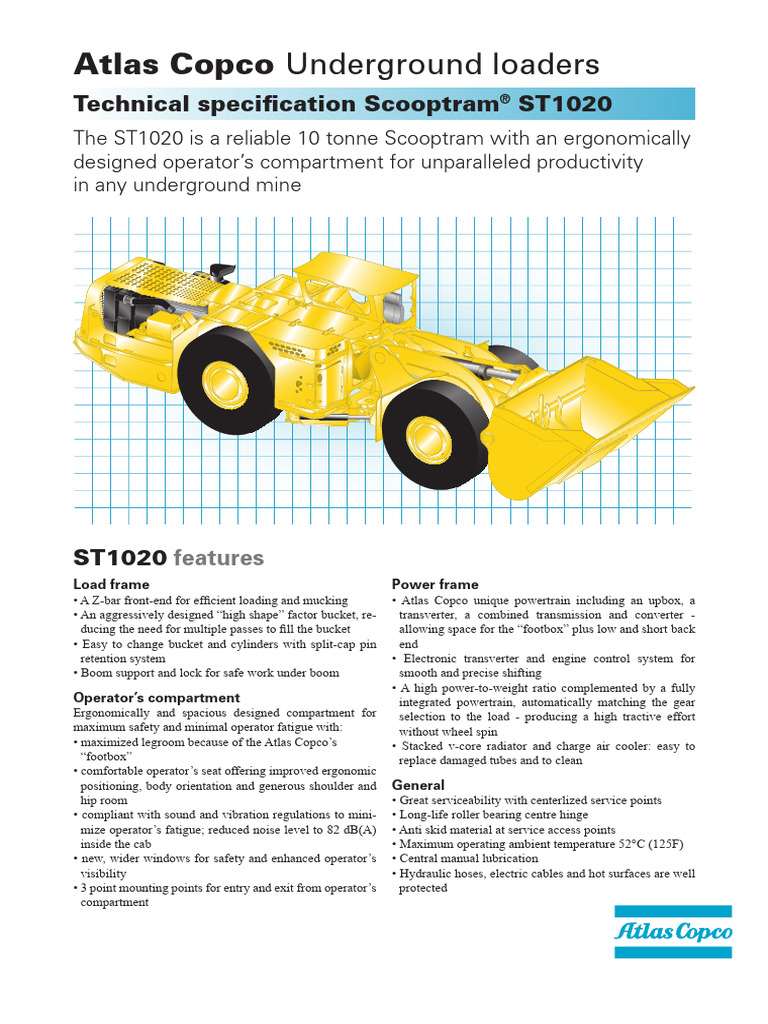 Atlas Copco Underground loaders

Technical specification Scooptram® ST1020

The ST1020 is a reliable 10 tonne Scooptram with an ergonomically designed operator's compartment for unparalleled productivity in any underground mine

ST1020 features

Load frame
• A Z-bar front-end for efficient loading and mucking
• An aggressively designed "high shape" factor bucket, reducing the need for multiple passes to fill the bucket
• Easy to change bucket and cylinders with split-cap pin retention system
• Boom support and lock for safe work under boom

Operator's compartment
Ergonomically and spacious designed compartment for maximum safety and minimal operator fatigue with:
• maximized legroom because of the Atlas Copco's "footbox"
• comfortable operator's seat offering improved ergonomic positioning, body orientation and generous shoulder and hip room
• compliant with sound and vibration regulations to minimize operator's fatigue; reduced noise level to 82 dB(A) inside the cab
• new, wider windows for safety and enhanced operator's visibility
• 3 point mounting points for entry and exit from operator's compartment

Power frame
• Atlas Copco unique powertrain including an upbox, a transverter, a combined transmission and converter - allowing space for the "footbox" plus low and short back end
• Electronic transverter and engine control system for smooth and precise shifting
• A high power-to-weight ratio complemented by a fully integrated powertrain, automatically matching the gear selection to the load - producing a high tractive effort without wheel spin
• Stacked v-core radiator and charge air cooler: easy to replace damaged tubes and to clean

General
• Great serviceability with centerlized service points
• Long-life roller bearing centre hinge
• Anti skid material at service access points
• Maximum operating ambient temperature 52°C (125F)
• Central manual lubrication
• Hydraulic hoses, electric cables and hot surfaces are well protected

Atlas Copco